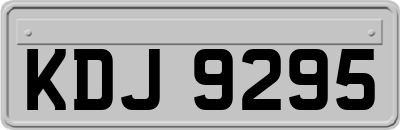 KDJ 9295